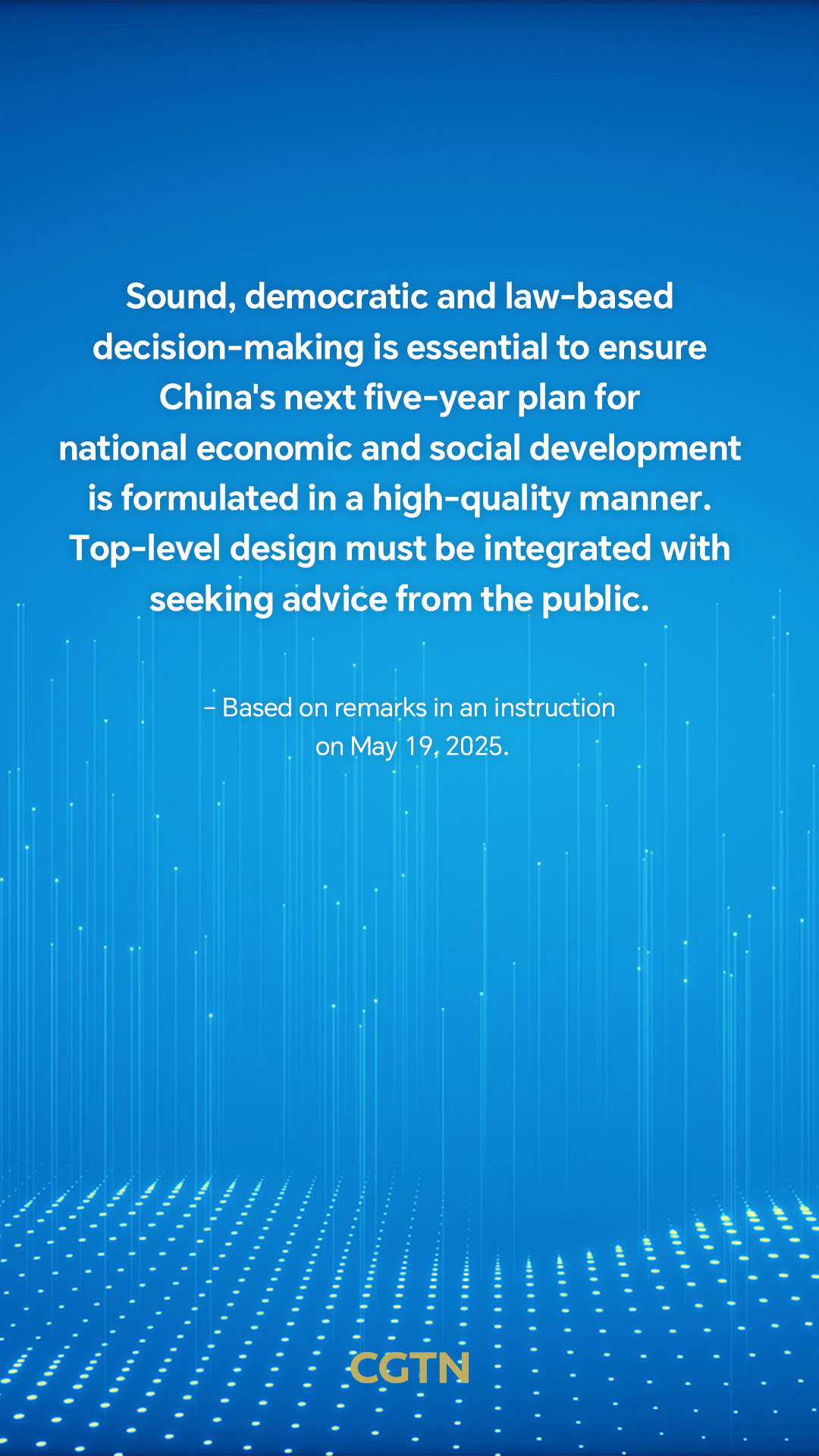 Sound, democratic and law-based decision-making is essential to ensure China's next five-year plan for national economic and social development is formulated in a high-quality manner. Top-level design must be integrated with seeking advice from the public.

– Based on remarks in an instruction on May 19, 2025.

CGTN